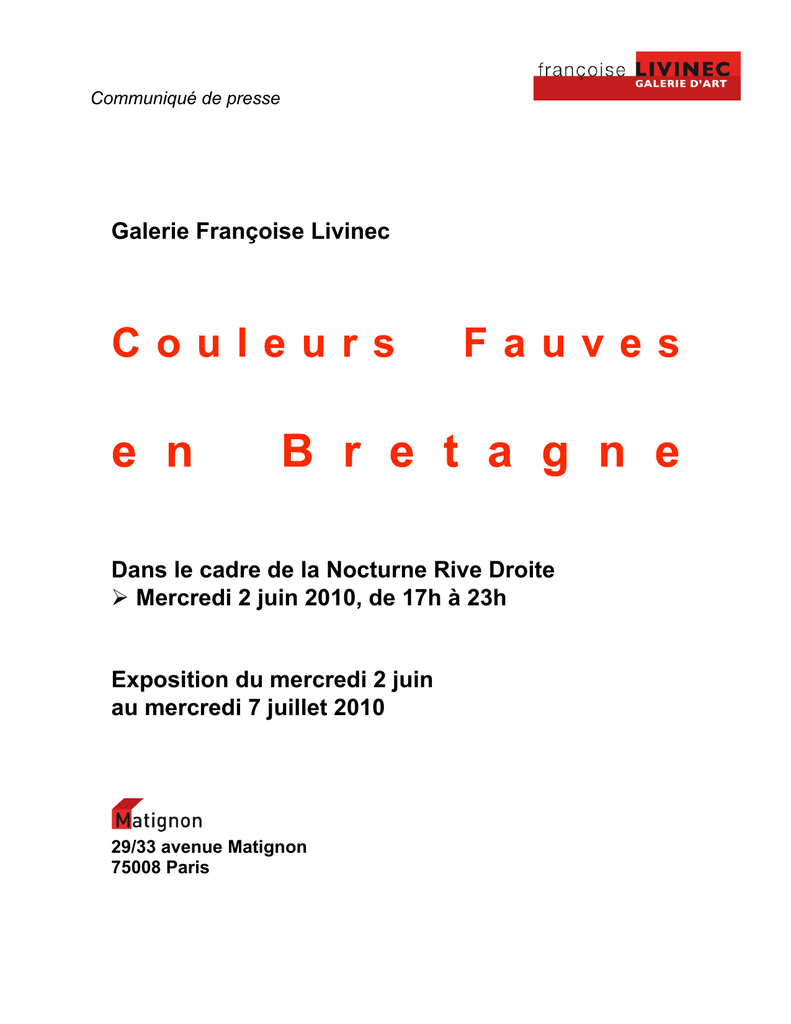 Communiqué de presse

françoise LIVINEC
GALERIE D'ART

Galerie Françoise Livinec

Couleurs Fauves en Bretagne

Dans le cadre de la Nocturne Rive Droite
➢ Mercredi 2 juin 2010, de 17h à 23h

Exposition du mercredi 2 juin
au mercredi 7 juillet 2010

Matignon
29/33 avenue Matignon
75008 Paris